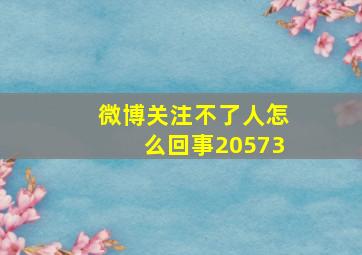 微博关注不了人怎么回事20573